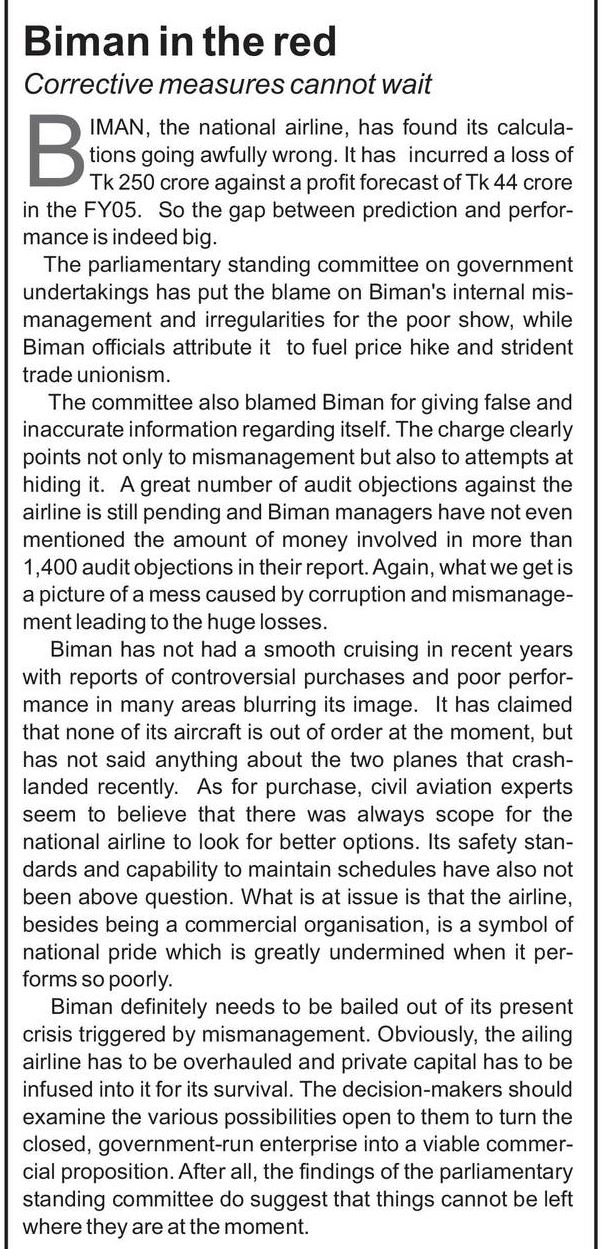 Biman in the red

Corrective measures cannot wait

BIMAN, the national airline, has found its calculations going awfully wrong. It has incurred a loss of Tk 250 crore against a profit forecast of Tk 44 crore in the FY05. So the gap between prediction and performance is indeed big.

The parliamentary standing committee on government undertakings has put the blame on Biman's internal mismanagement and irregularities for the poor show, while Biman officials attribute it to fuel price hike and strident trade unionism.

The committee also blamed Biman for giving false and inaccurate information regarding itself. The charge clearly points not only to mismanagement but also to attempts at hiding it. A great number of audit objections against the airline is still pending and Biman managers have not even mentioned the amount of money involved in more than 1,400 audit objections in their report. Again, what we get is a picture of a mess caused by corruption and mismanagement leading to the huge losses.

Biman has not had a smooth cruising in recent years with reports of controversial purchases and poor performance in many areas blurring its image. It has claimed that none of its aircraft is out of order at the moment, but has not said anything about the two planes that crash-landed recently. As for purchase, civil aviation experts seem to believe that there was always scope for the national airline to look for better options. Its safety standards and capability to maintain schedules have also not been above question. What is at issue is that the airline, besides being a commercial organisation, is a symbol of national pride which is greatly undermined when it performs so poorly.

Biman definitely needs to be bailed out of its present crisis triggered by mismanagement. Obviously, the ailing airline has to be overhauled and private capital has to be infused into it for its survival. The decision-makers should examine the various possibilities open to them to turn the closed, government-run enterprise into a viable commercial proposition. After all, the findings of the parliamentary standing committee do suggest that things cannot be left where they are at the moment.